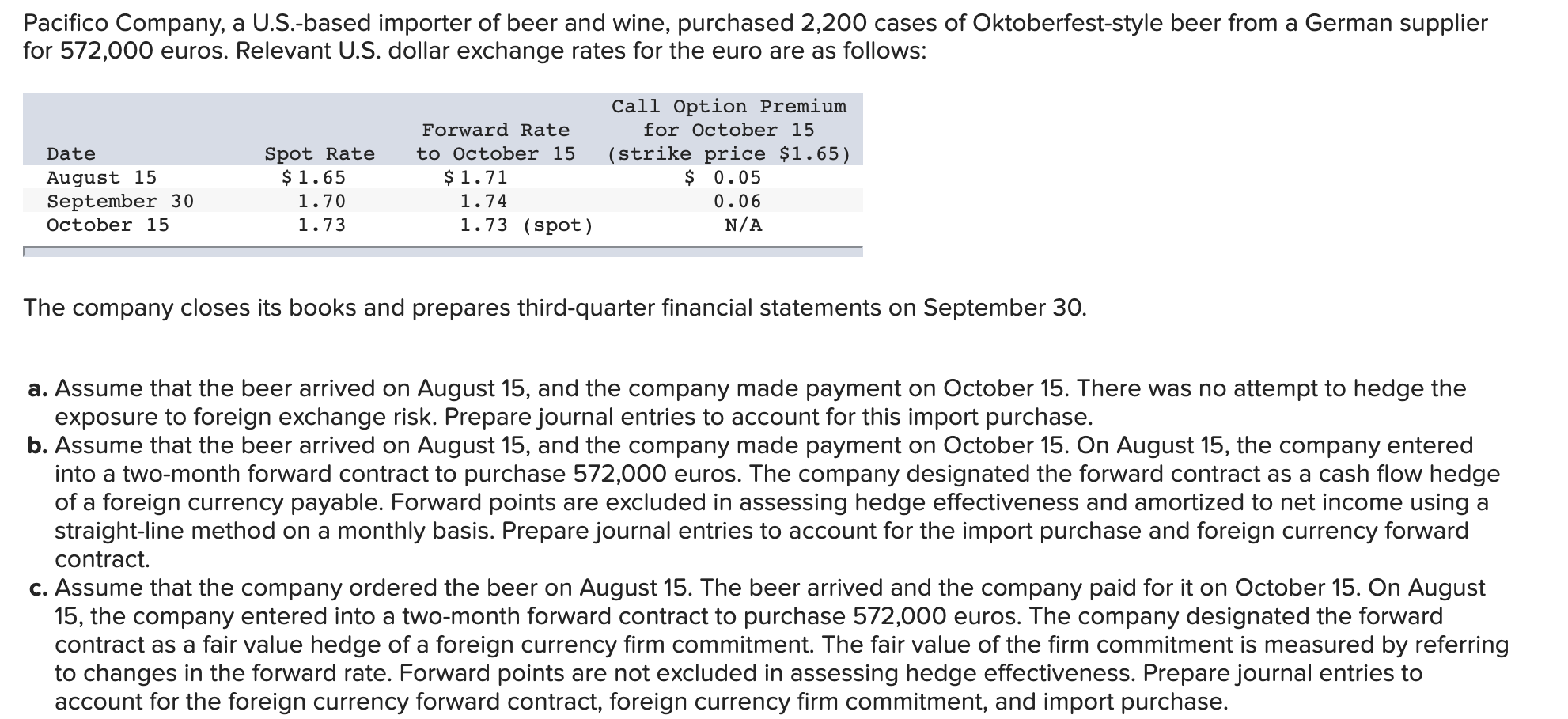 Pacifico Company, a U.S.-based importer of beer and wine, purchased 2,200 cases of Oktoberfest-style beer from a German supplier for 572,000 euros. Relevant U.S. dollar exchange rates for the euro are as follows:

| Date | Spot Rate | Forward Rate to October 15 | Call Option Premium for October 15 (strike price $1.65) |
|---|---|---|---|
| August 15 | $ 1.65 | $ 1.71 | $ 0.05 |
| September 30 | 1.70 | 1.74 | 0.06 |
| October 15 | 1.73 | 1.73 (spot) | N/A |

The company closes its books and prepares third-quarter financial statements on September 30.

a. Assume that the beer arrived on August 15, and the company made payment on October 15. There was no attempt to hedge the exposure to foreign exchange risk. Prepare journal entries to account for this import purchase.
b. Assume that the beer arrived on August 15, and the company made payment on October 15. On August 15, the company entered into a two-month forward contract to purchase 572,000 euros. The company designated the forward contract as a cash flow hedge of a foreign currency payable. Forward points are excluded in assessing hedge effectiveness and amortized to net income using a straight-line method on a monthly basis. Prepare journal entries to account for the import purchase and foreign currency forward contract.
c. Assume that the company ordered the beer on August 15. The beer arrived and the company paid for it on October 15. On August 15, the company entered into a two-month forward contract to purchase 572,000 euros. The company designated the forward contract as a fair value hedge of a foreign currency firm commitment. The fair value of the firm commitment is measured by referring to changes in the forward rate. Forward points are not excluded in assessing hedge effectiveness. Prepare journal entries to account for the foreign currency forward contract, foreign currency firm commitment, and import purchase.